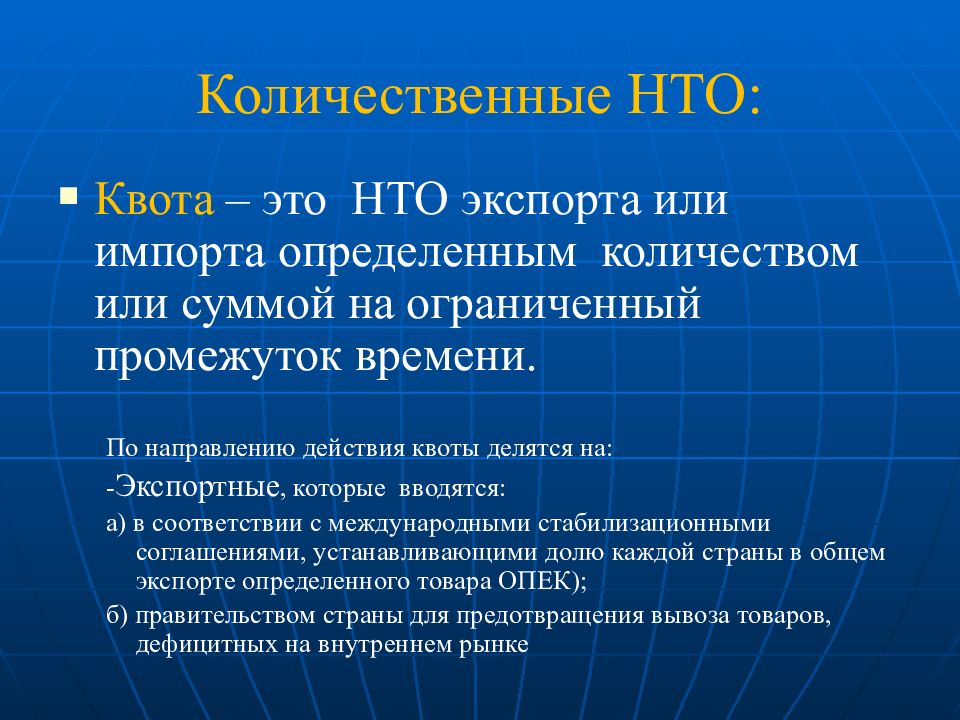 Количественные НТО:

Квота – это НТО экспорта или импорта определенным количеством или суммой на ограниченный промежуток времени.

По направлению действия квоты делятся на:

-Экспортные, которые вводятся:

а) в соответствии с международными стабилизационными соглашениями, устанавливающими долю каждой страны в общем экспорте определенного товара ОПЕК);

б) правительством страны для предотвращения вывоза товаров, дефицитных на внутреннем рынке